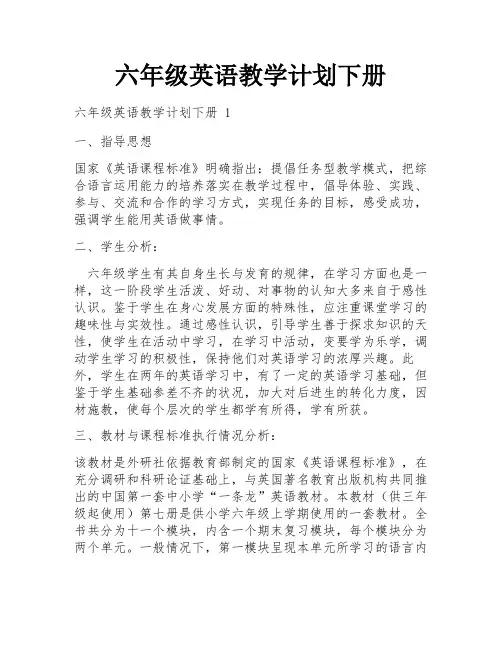 六年级英语教学计划下册

六年级英语教学计划下册 1

一、指导思想

国家《英语课程标准》明确指出：提倡任务型教学模式，把综合语言运用能力的培养落实在教学过程中，倡导体验、实践、参与、交流和合作的学习方式，实现任务的目标，感受成功，强调学生能用英语做事情。

二、学生分析：

六年级学生有其自身生长与发育的规律，在学习方面也是一样，这一阶段学生活泼、好动、对事物的认知大多来自于感性认识。鉴于学生在身心发展方面的特殊性，应注重课堂学习的趣味性与实效性。通过感性认识，引导学生善于探求知识的天性，使学生在活动中学习，在学习中活动，变要学为乐学，调动学生学习的积极性，保持他们对英语学习的浓厚兴趣。此外，学生在两年的英语学习中，有了一定的英语学习基础，但鉴于学生基础参差不齐的状况，加大对后进生的转化力度，因材施教，使每个层次的学生都学有所得，学有所获。

三、教材与课程标准执行情况分析：

该教材是外研社依据教育部制定的国家《英语课程标准》，在充分调研和科研论证基础上，与英国著名教育出版机构共同推出的中国第一套中小学“一条龙”英语教材。本教材（供三年级起使用）第七册是供小学六年级上学期使用的一套教材。全书共分为十一个模块，内含一个期末复习模块，每个模块分为两个单元。一般情况下，第一模块呈现本单元所学习的语言内